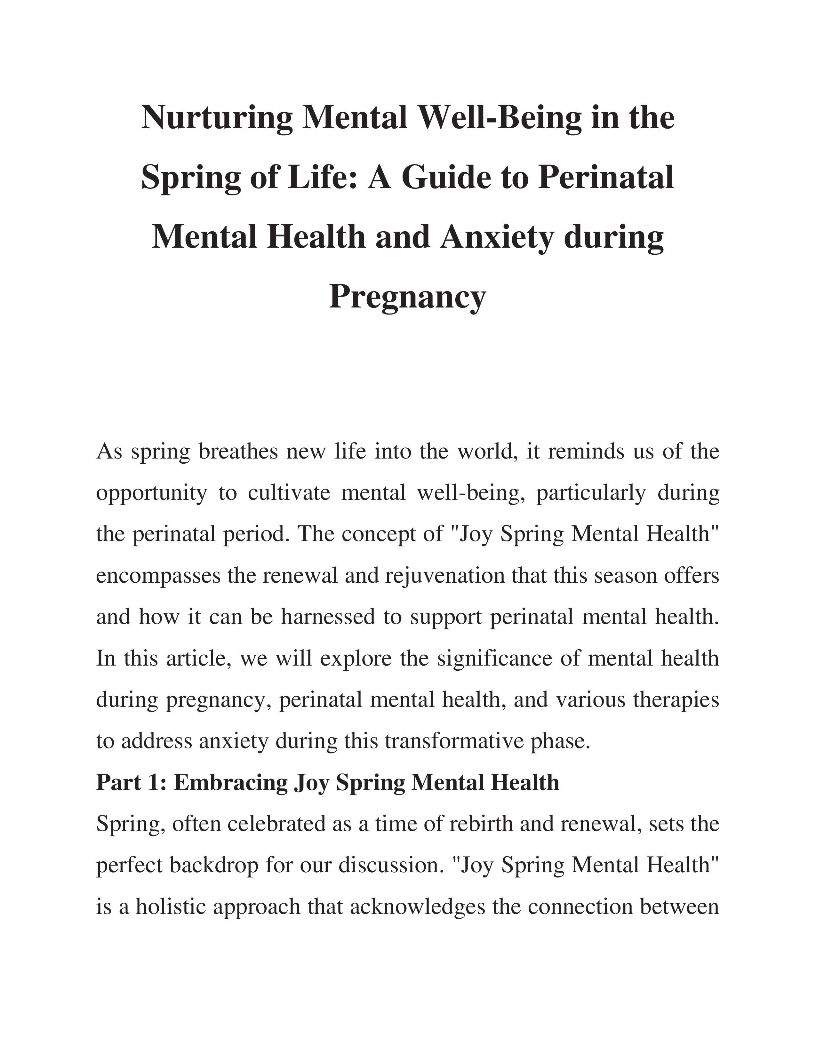 Nurturing Mental Well-Being in the Spring of Life: A Guide to Perinatal Mental Health and Anxiety during Pregnancy

As spring breathes new life into the world, it reminds us of the opportunity to cultivate mental well-being, particularly during the perinatal period. The concept of "Joy Spring Mental Health" encompasses the renewal and rejuvenation that this season offers and how it can be harnessed to support perinatal mental health. In this article, we will explore the significance of mental health during pregnancy, perinatal mental health, and various therapies to address anxiety during this transformative phase.

Part 1: Embracing Joy Spring Mental Health

Spring, often celebrated as a time of rebirth and renewal, sets the perfect backdrop for our discussion. "Joy Spring Mental Health" is a holistic approach that acknowledges the connection between